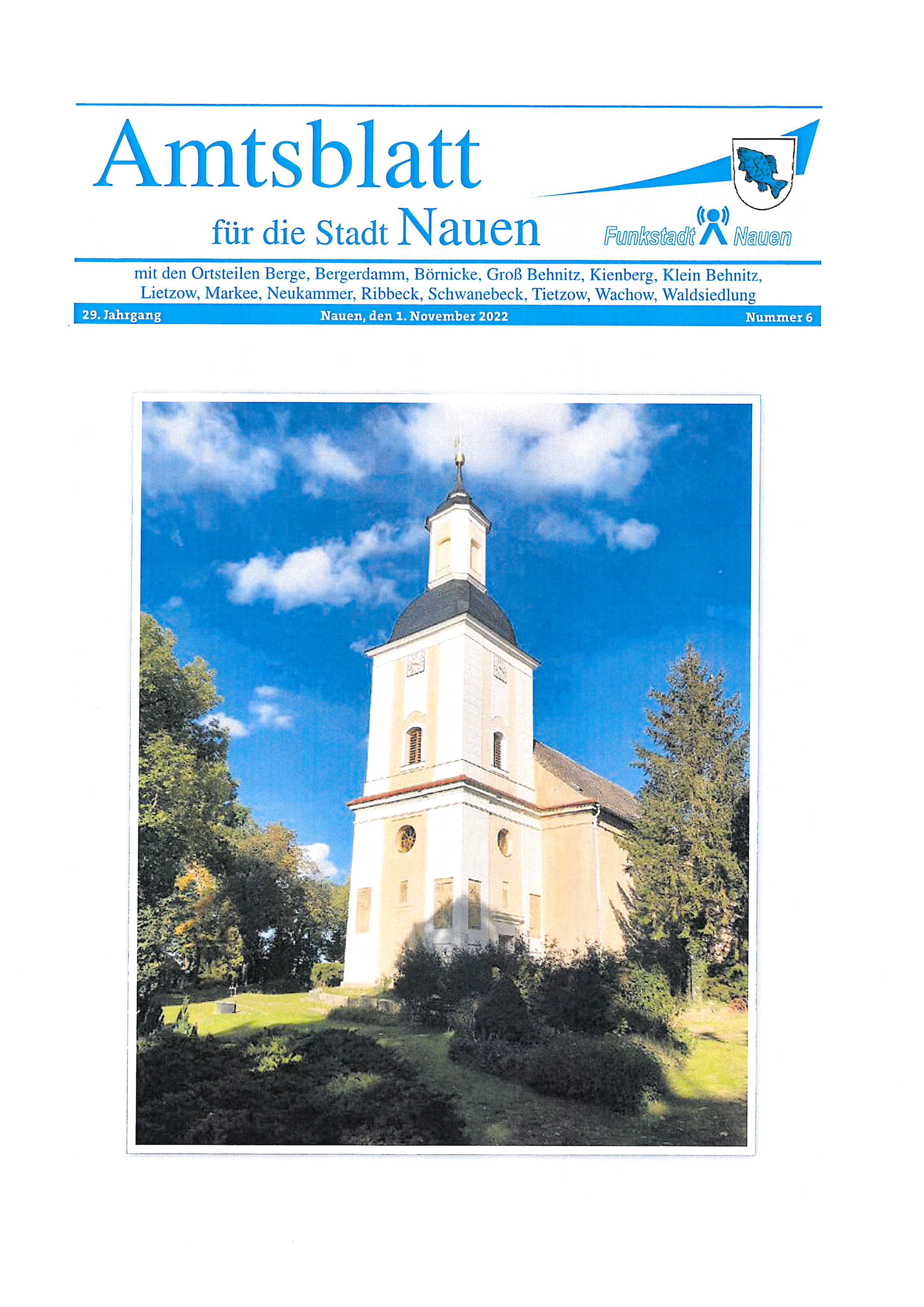 Amtsblatt

für die Stadt Nauen

Funkstadt Nauen

mit den Ortsteilen Berge, Bergerdamm, Börnicke, Groß Behnitz, Kienberg, Klein Behnitz, Lietzow, Markee, Neukammer, Ribbeck, Schwanebeck, Tietzow, Wachow, Waldsiedlung

29. Jahrgang

Nauen, den 1. November 2022

Nummer 6